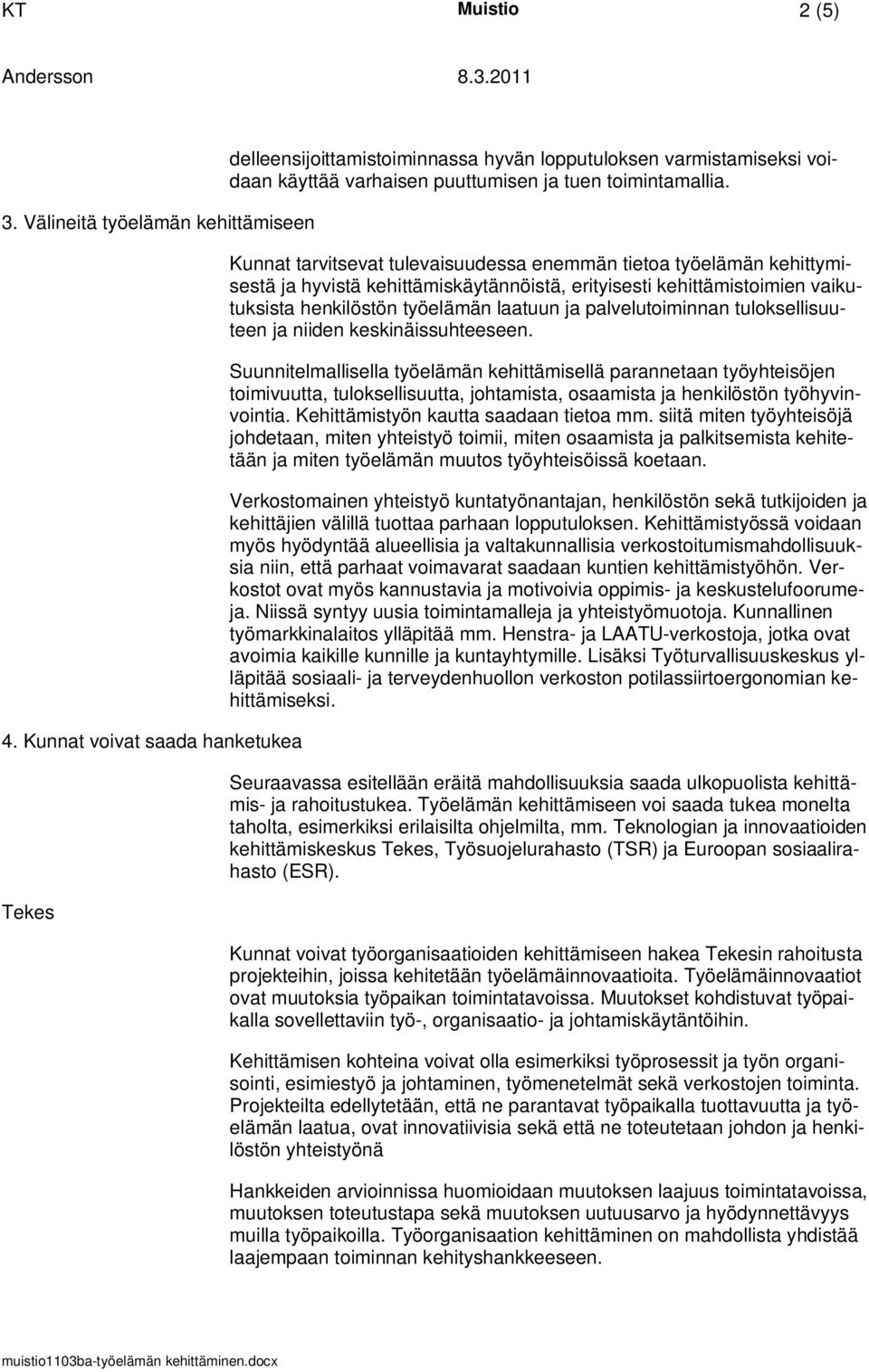 KT Muistio 2 (5)

Andersson 8.3.2011

delleensijoittamistoiminnassa hyvän lopputuloksen varmistamiseksi voidaan käyttää varhaisen puuttumisen ja tuen toimintamallia.

3. Välineitä työelämän kehittämiseen

Kunnat tarvitsevat tulevaisuudessa enemmän tietoa työelämän kehittymisestä ja hyvistä kehittämiskäytännöistä, erityisesti kehittämistoimien vaikutuksista henkilöstön työelämän laatuun ja palvelutoiminnan tuloksellisuuteen ja niiden keskinäissuhteeseen.

Suunnitelmallisella työelämän kehittämisellä parannetaan työyhteisöjen toimivuutta, tuloksellisuutta, johtamista, osaamista ja henkilöstön työhyvinvointia. Kehittämistyön kautta saadaan tietoa mm. siitä miten työyhteisöjä johdetaan, miten yhteistyö toimii, miten osaamista ja palkitsemista kehitetään ja miten työelämän muutos työyhteisöissä koetaan.

Verkostomainen yhteistyö kuntatyönantajan, henkilöstön sekä tutkijoiden ja kehittäjien välillä tuottaa parhaan lopputuloksen. Kehittämistyössä voidaan myös hyödyntää alueellisia ja valtakunnallisia verkostoitumismahdollisuuksia niin, että parhaat voimavarat saadaan kuntien kehittämistyöhön. Verkostot ovat myös kannustavia ja motivoivia oppimis- ja keskustelufoorumeja. Niissä syntyy uusia toimintamalleja ja yhteistyömuotoja. Kunnallinen työmarkkinalaitos ylläpitää mm. Henstra- ja LAATU-verkostoja, jotka ovat avoimia kaikille kunnille ja kuntayhtymille. Lisäksi Työturvallisuuskeskus ylläpitää sosiaali- ja terveydenhuollon verkoston potilassiirtoergonomian kehittämiseksi.

4. Kunnat voivat saada hanketukea

Seuraavassa esitellään eräitä mahdollisuuksia saada ulkopuolista kehittämis- ja rahoitustukea. Työelämän kehittämiseen voi saada tukea monelta taholta, esimerkiksi erilaisilta ohjelmilta, mm. Teknologian ja innovaatioiden kehittämiskeskus Tekes, Työsuojelurahasto (TSR) ja Euroopan sosiaalirahasto (ESR).

Tekes

Kunnat voivat työorganisaatioiden kehittämiseen hakea Tekesin rahoitusta projekteihin, joissa kehitetään työelämäinnovaatioita. Työelämäinnovaatiot ovat muutoksia työpaikan toimintatavoissa. Muutokset kohdistuvat työpaikalla sovellettaviin työ-, organisaatio- ja johtamiskäytäntöihin.

Kehittämisen kohteina voivat olla esimerkiksi työprosessit ja työn organisointi, esimiestyö ja johtaminen, työmenetelmät sekä verkostojen toiminta. Projekteilta edellytetään, että ne parantavat työpaikalla tuottavuutta ja työelämän laatua, ovat innovatiivisia sekä että ne toteutetaan johdon ja henkilöstön yhteistyönä

Hankkeiden arvioinnissa huomioidaan muutoksen laajuus toimintatavoissa, muutoksen toteutustapa sekä muutoksen uutuusarvo ja hyödynnettävyys muilla työpaikoilla. Työorganisaation kehittäminen on mahdollista yhdistää laajempaan toiminnan kehityshankkeeseen.

muistio1103ba-työelämän kehittäminen.docx